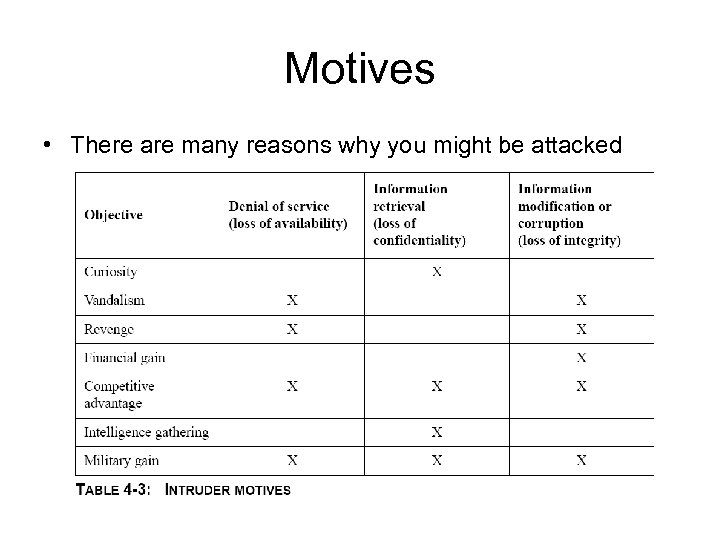 Motives

• There are many reasons why you might be attacked

| Objective | Denial of service (loss of availability) | Information retrieval (loss of confidentiality) | Information modification or corruption (loss of integrity) |
|---|---|---|---|
| Curiosity | | X | |
| Vandalism | X | | X |
| Revenge | X | | X |
| Financial gain | | | X |
| Competitive advantage | X | X | X |
| Intelligence gathering | | X | |
| Military gain | X | X | X |

TABLE 4-3: INTRUDER MOTIVES